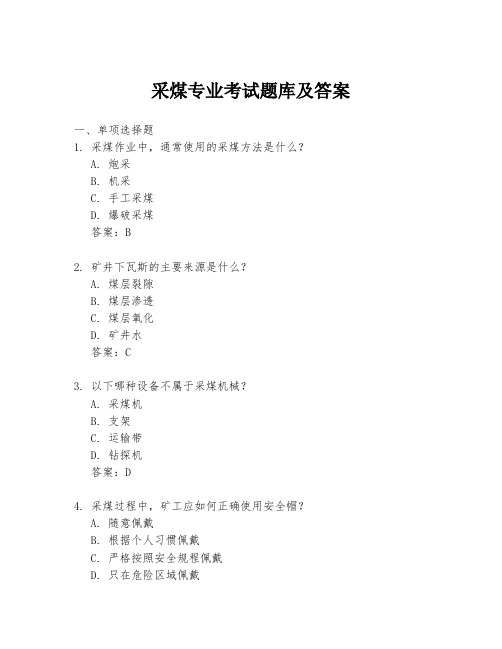 采煤专业考试题库及答案

一、单项选择题

1. 采煤作业中，通常使用的采煤方法是什么？
A. 炮采
B. 机采
C. 手工采煤
D. 爆破采煤
答案：B

2. 矿井下瓦斯的主要来源是什么？
A. 煤层裂隙
B. 煤层渗透
C. 煤层氧化
D. 矿井水
答案：C

3. 以下哪种设备不属于采煤机械？
A. 采煤机
B. 支架
C. 运输带
D. 钻探机
答案：D

4. 采煤过程中，矿工应如何正确使用安全帽？
A. 随意佩戴
B. 根据个人习惯佩戴
C. 严格按照安全规程佩戴
D. 只在危险区域佩戴